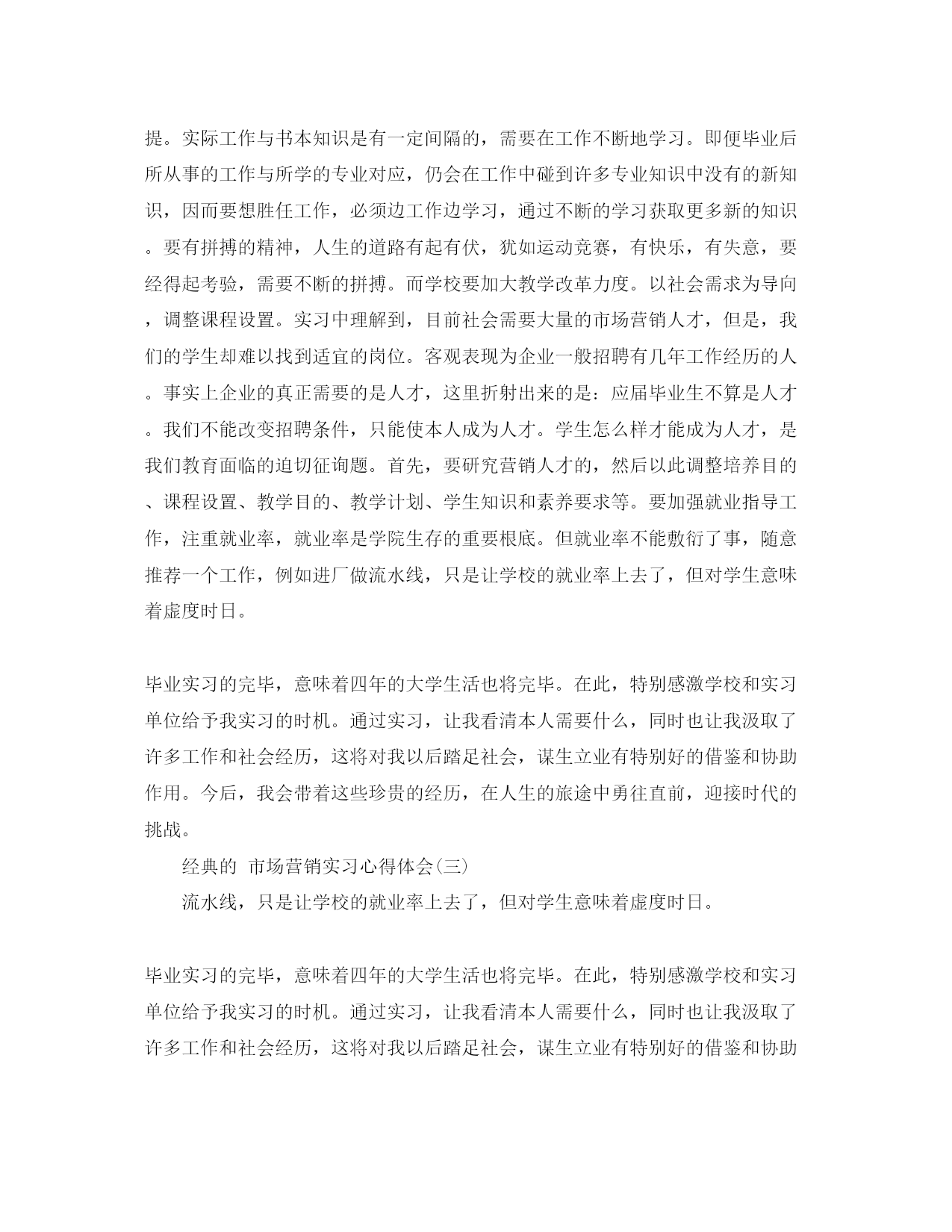 提。实际工作与书本知识是有一定间隔的，需要在工作不断地学习。即便毕业后所从事的工作与所学的专业对应，仍会在工作中碰到许多专业知识中没有的新知识，因而要想胜任工作，必须边工作边学习，通过不断的学习获取更多新的知识。要有拼搏的精神，人生的道路有起有伏，犹如运动竞赛，有快乐，有失意，要经得起考验，需要不断的拼搏。而学校要加大教学改革力度。以社会需求为导向，调整课程设置。实习中理解到，目前社会需要大量的市场营销人才，但是，我们的学生却难以找到适宜的岗位。客观表现为企业一般招聘有几年工作经历的人。事实上企业的真正需要的是人才，这里折射出来的是：应届毕业生不算是人才。我们不能改变招聘条件，只能使本人成为人才。学生怎么样才能成为人才，是我们教育面临的迫切征询题。首先，要研究营销人才的，然后以此调整培养目的、课程设置、教学目的、教学计划、学生知识和素养要求等。要加强就业指导工作，注重就业率，就业率是学院生存的重要根底。但就业率不能敷衍了事，随意推荐一个工作，例如进厂做流水线，只是让学校的就业率上去了，但对学生意味着虚度时日。

毕业实习的完毕，意味着四年的大学生活也将完毕。在此，特别感激学校和实习单位给予我实习的时机。通过实习，让我看清本人需要什么，同时也让我汲取了许多工作和社会经历，这将对我以后踏足社会，谋生立业有特别好的借鉴和协助作用。今后，我会带着这些珍贵的经历，在人生的旅途中勇往直前，迎接时代的挑战。

经典的 市场营销实习心得体会(三)

流水线，只是让学校的就业率上去了，但对学生意味着虚度时日。

毕业实习的完毕，意味着四年的大学生活也将完毕。在此，特别感激学校和实习单位给予我实习的时机。通过实习，让我看清本人需要什么，同时也让我汲取了许多工作和社会经历，这将对我以后踏足社会，谋生立业有特别好的借鉴和协助